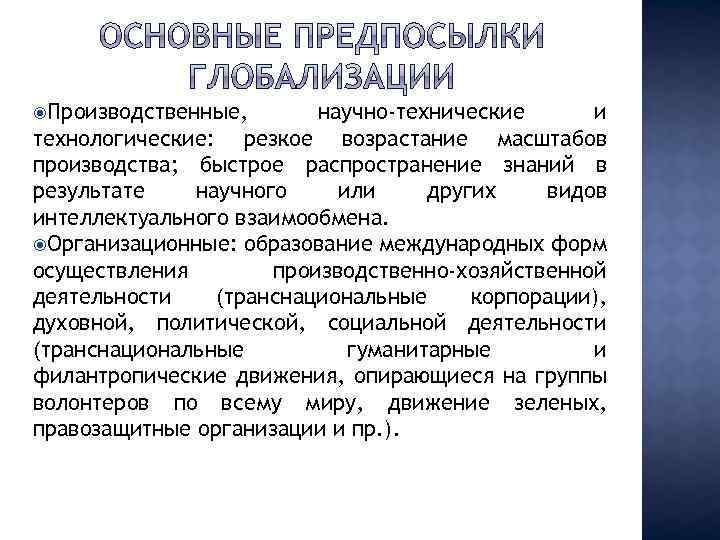 ОСНОВНЫЕ ПРЕДПОСЫЛКИ ГЛОБАЛИЗАЦИИ

Производственные, научно-технические и технологические: резкое возрастание масштабов производства; быстрое распространение знаний в результате научного или других видов интеллектуального взаимообмена.

Организационные: образование международных форм осуществления производственно-хозяйственной деятельности (транснациональные корпорации), духовной, политической, социальной деятельности (транснациональные гуманитарные и филантропические движения, опирающиеся на группы волонтеров по всему миру, движение зеленых, правозащитные организации и пр.).